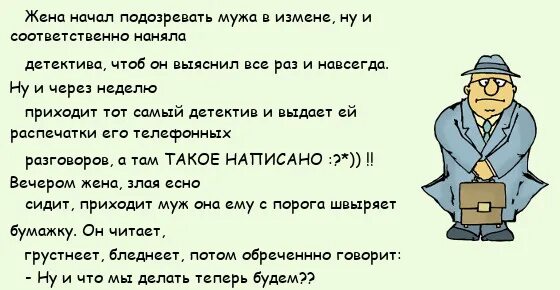 Жена начал подозревать мужа в измене, ну и соответственно наняла детектива, чтоб он выяснил все раз и навсегда. Ну и через неделю приходит тот самый детектив и выдает ей распечатки его телефонных разговоров, а там ТАКОЕ НАПИСАНО :?*)) !! Вечером жена, злая есно сидит, приходит муж она ему с порога швыряет бумажку. Он читает, грустнеет, бледнеет, потом обреченнно говорит:
- Ну и что мы делать теперь будем??